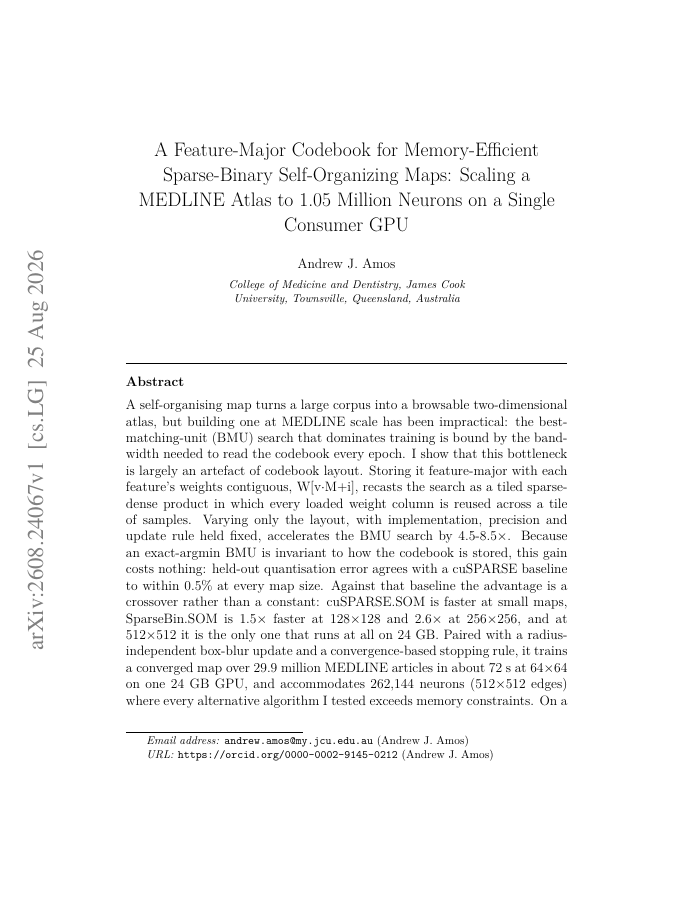 arXiv:2608.24067v1 [cs.LG] 25 Aug 2026

A Feature-Major Codebook for Memory-Efficient Sparse-Binary Self-Organizing Maps: Scaling a MEDLINE Atlas to 1.05 Million Neurons on a Single Consumer GPU

Andrew J. Amos

College of Medicine and Dentistry, James Cook University, Townsville, Queensland, Australia

Abstract

A self-organising map turns a large corpus into a browsable two-dimensional atlas, but building one at MEDLINE scale has been impractical: the best-matching-unit (BMU) search that dominates training is bound by the bandwidth needed to read the codebook every epoch. I show that this bottleneck is largely an artefact of codebook layout. Storing it feature-major with each feature's weights contiguous, W[v·M+i], recasts the search as a tiled sparse-dense product in which every loaded weight column is reused across a tile of samples. Varying only the layout, with implementation, precision and update rule held fixed, accelerates the BMU search by 4.5-8.5×. Because an exact-argmin BMU is invariant to how the codebook is stored, this gain costs nothing: held-out quantisation error agrees with a cuSPARSE baseline to within 0.5% at every map size. Against that baseline the advantage is a crossover rather than a constant: cuSPARSE.SOM is faster at small maps, SparseBin.SOM is 1.5× faster at 128×128 and 2.6× at 256×256, and at 512×512 it is the only one that runs at all on 24 GB. Paired with a radius-independent box-blur update and a convergence-based stopping rule, it trains a converged map over 29.9 million MEDLINE articles in about 72 s at 64×64 on one 24 GB GPU, and accommodates 262,144 neurons (512×512 edges) where every alternative algorithm I tested exceeds memory constraints. On a

Email address: andrew.amos@my.jcu.edu.au (Andrew J. Amos)
URL: https://orcid.org/0000-0002-9145-0212 (Andrew J. Amos)